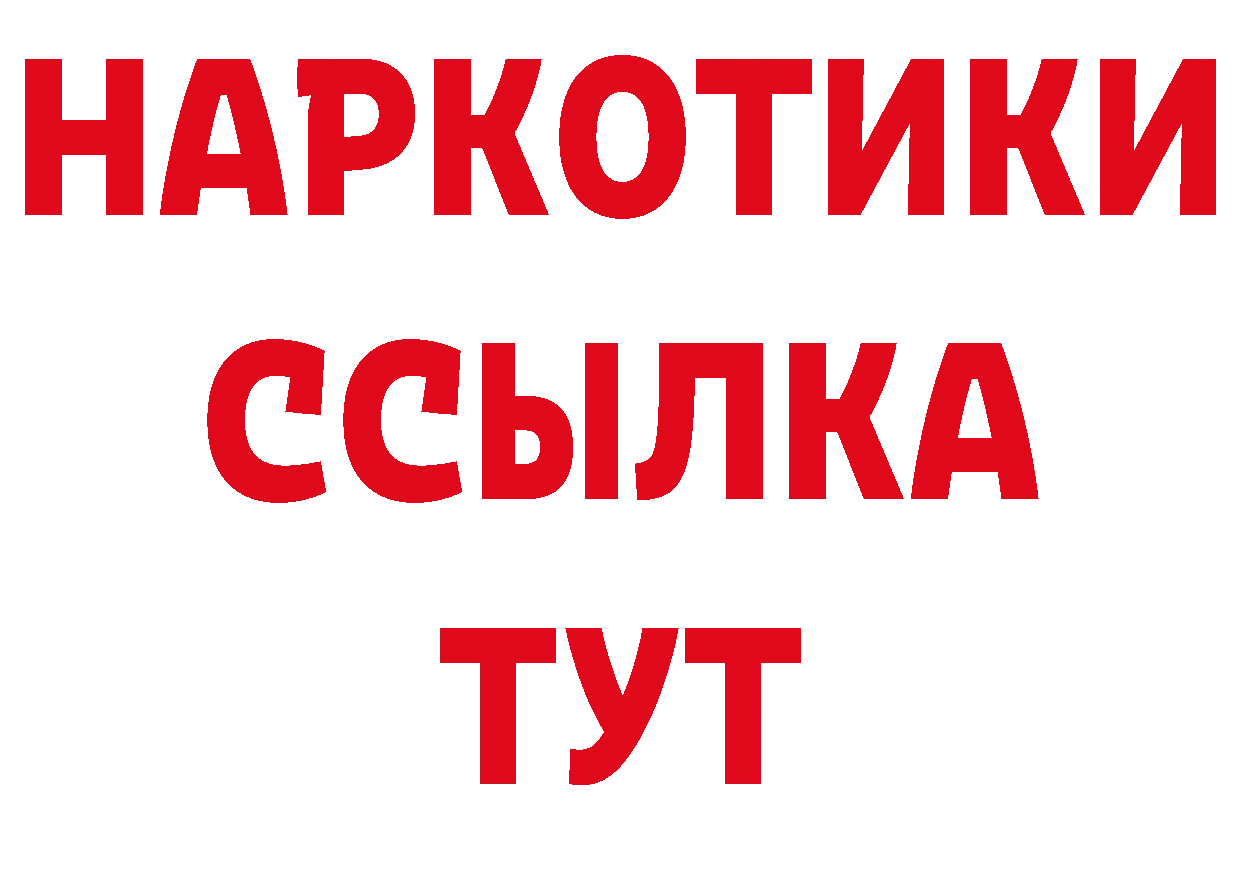 НАРКОТИКИ ССЫЛКА ТУТ